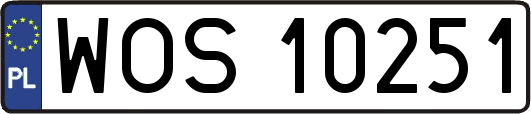 PL
WOS 10251